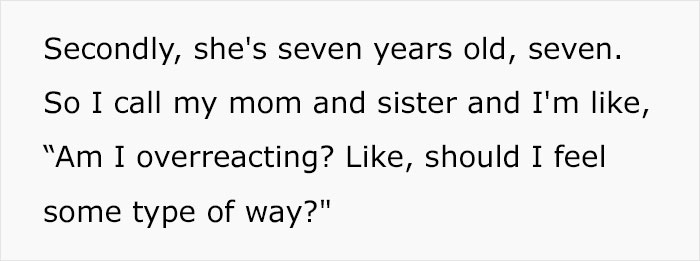 Secondly, she's seven years old, seven. So I call my mom and sister and I'm like, “Am I overreacting? Like, should I feel some type of way?"